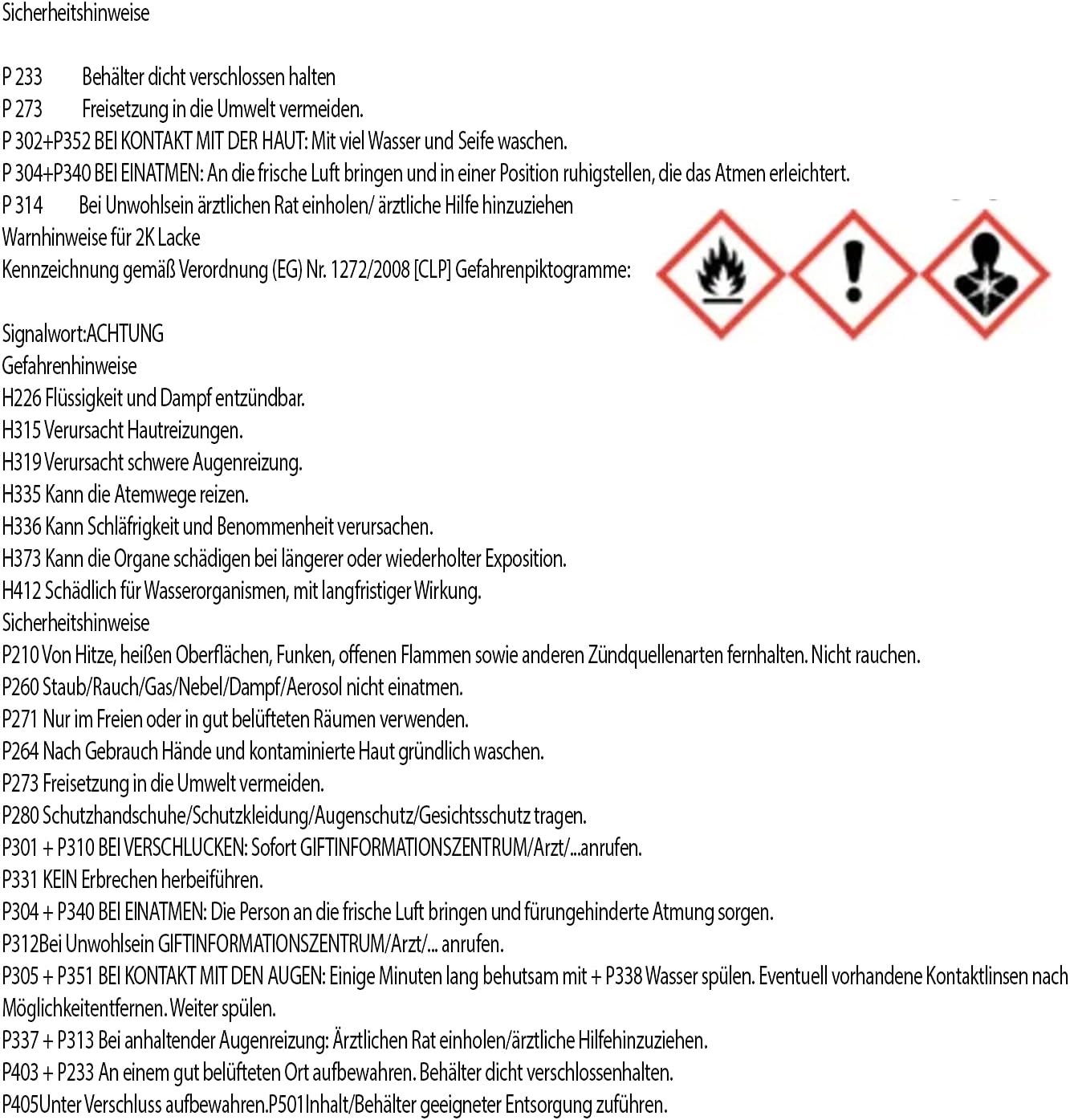 Sicherheitshinweise

P 233 Behälter dicht verschlossen halten
P 273 Freisetzung in die Umwelt vermeiden.
P 302+P352 BEI KONTAKT MIT DER HAUT: Mit viel Wasser und Seife waschen.
P 304+P340 BEI EINATMEN: An die frische Luft bringen und in einer Position ruhigstellen, die das Atmen erleichtert.
P 314 Bei Unwohlsein ärztlichen Rat einholen/ ärztliche Hilfe hinzuziehen
Warnhinweise für 2K Lacke
Kennzeichnung gemäß Verordnung (EG) Nr. 1272/2008 [CLP] Gefahrenpiktogramme:

Signalwort:ACHTUNG
Gefahrenhinweise
H226 Flüssigkeit und Dampf entzündbar.
H315 Verursacht Hautreizungen.
H319 Verursacht schwere Augenreizung.
H335 Kann die Atemwege reizen.
H336 Kann Schläfrigkeit und Benommenheit verursachen.
H373 Kann die Organe schädigen bei längerer oder wiederholter Exposition.
H412 Schädlich für Wasserorganismen, mit langfristiger Wirkung.
Sicherheitshinweise
P210 Von Hitze, heißen Oberflächen, Funken, offenen Flammen sowie anderen Zündquellenarten fernhalten. Nicht rauchen.
P260 Staub/Rauch/Gas/Nebel/Dampf/Aerosol nicht einatmen.
P271 Nur im Freien oder in gut belüfteten Räumen verwenden.
P264 Nach Gebrauch Hände und kontaminierte Haut gründlich waschen.
P273 Freisetzung in die Umwelt vermeiden.
P280 Schutzhandschuhe/Schutzkleidung/Augenschutz/Gesichtsschutz tragen.
P301 + P310 BEI VERSCHLUCKEN: Sofort GIFTINFORMATIONSZENTRUM/Arzt/...anrufen.
P331 KEIN Erbrechen herbeiführen.
P304 + P340 BEI EINATMEN: Die Person an die frische Luft bringen und fürungehinderte Atmung sorgen.
P312Bei Unwohlsein GIFTINFORMATIONSZENTRUM/Arzt/... anrufen.
P305 + P351 BEI KONTAKT MIT DEN AUGEN: Einige Minuten lang behutsam mit + P338 Wasser spülen. Eventuell vorhandene Kontaktlinsen nach Möglichkeitentfernen. Weiter spülen.
P337 + P313 Bei anhaltender Augenreizung: Ärztlichen Rat einholen/ärztliche Hilfehinzuziehen.
P403 + P233 An einem gut belüfteten Ort aufbewahren. Behälter dicht verschlossenhalten.
P405Unter Verschluss aufbewahren.P501Inhalt/Behälter geeigneter Entsorgung zuführen.